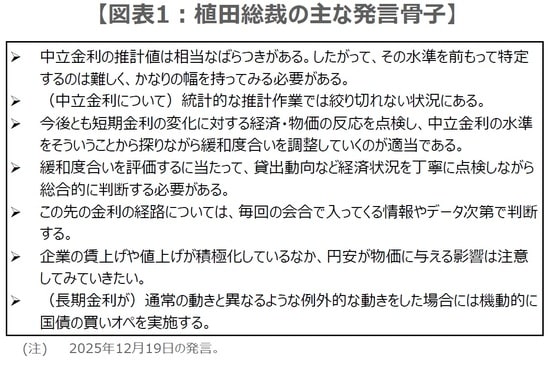 【図表1：植田総裁の主な発言骨子】

➢ 中立金利の推計値は相当なばらつきがある。したがって、その水準を前もって特定するのは難しく、かなりの幅を持ってみる必要がある。

➢ （中立金利について）統計的な推計作業では絞り切れない状況にある。

➢ 今後とも短期金利の変化に対する経済・物価の反応を点検し、中立金利の水準をそういうことから探りながら緩和度合いを調整していくのが適当である。

➢ 緩和度合いを評価するに当たって、貸出動向など経済状況を丁寧に点検しながら総合的に判断する必要がある。

➢ この先の金利の経路については、毎回の会合で入ってくる情報やデータ次第で判断する。

➢ 企業の賃上げや値上げが積極化しているなか、円安が物価に与える影響は注意してみていきたい。

➢ （長期金利が）通常の動きと異なるような例外的な動きをした場合には機動的に国債の買いオペを実施する。

（注） 2025年12月19日の発言。